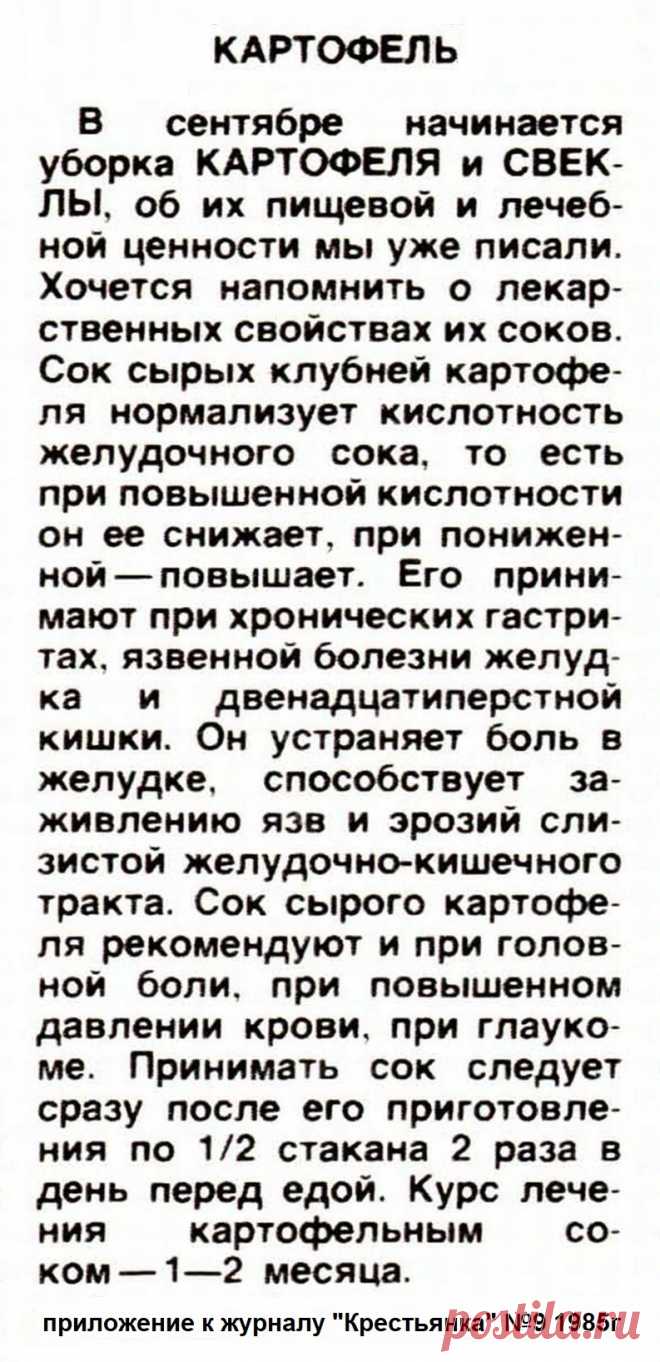 КАРТОФЕЛЬ

В сентябре начинается уборка КАРТОФЕЛЯ и СВЕКЛЫ, об их пищевой и лечебной ценности мы уже писали. Хочется напомнить о лекарственных свойствах их соков. Сок сырых клубней картофеля нормализует кислотность желудочного сока, то есть при повышенной кислотности он ее снижает, при пониженной — повышает. Его принимают при хронических гастритах, язвенной болезни желудка и двенадцатиперстной кишки. Он устраняет боль в желудке, способствует заживлению язв и эрозий слизистой желудочно-кишечного тракта. Сок сырого картофеля рекомендуют и при головной боли, при повышенном давлении крови, при глаукоме. Принимать сок следует сразу после его приготовления по 1/2 стакана 2 раза в день перед едой. Курс лечения картофельным соком — 1—2 месяца.

приложение к журналу "Крестьянка" №9 1985г

postila.ru